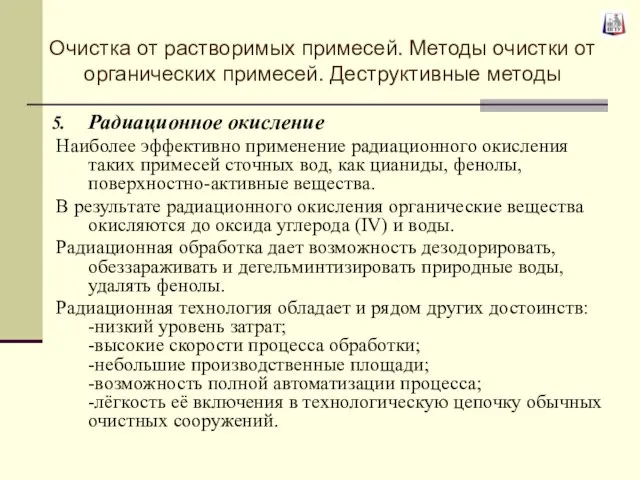 Очистка от растворимых примесей. Методы очистки от органических примесей. Деструктивные методы

5. Радиационное окисление

Наиболее эффективно применение радиационного окисления таких примесей сточных вод, как цианиды, фенолы, поверхностно-активные вещества.

В результате радиационного окисления органические вещества окисляются до оксида углерода (IV) и воды.

Радиационная обработка дает возможность дезодорировать, обеззараживать и дегельминтизировать природные воды, удалять фенолы.

Радиационная технология обладает и рядом других достоинств:
-низкий уровень затрат;
-высокие скорости процесса обработки;
-небольшие производственные площади;
-возможность полной автоматизации процесса;
-лёгкость её включения в технологическую цепочку обычных очистных сооружений.